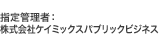 指定管理者：
株式会社ケイミックスパブリックビジネス